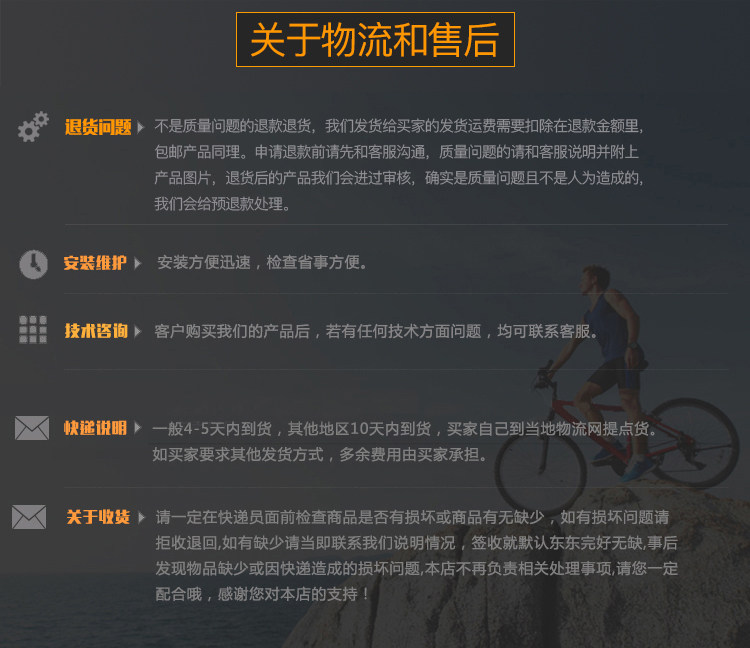 关于物流和售后

退货问题 不是质量问题的退款退货，我们发货给买家的发货运费需要扣除在退款金额里，包邮产品同理。申请退款前请先和客服沟通，质量问题的请和客服说明并附上产品图片，退货后的产品我们会进过审核，确实是质量问题且不是人为造成的，我们会给预退款处理。

安装维护 安装方便迅速，检查省事方便。

技术咨询 客户购买我们的产品后，若有任何技术方面问题，均可联系客服。

快递说明 一般4-5天内到货，其他地区10天内到货，买家自己到当地物流网提点货。如买家要求其他发货方式，多余费用由买家承担。

关于收货 请一定在快递员面前检查商品是否有损坏或商品有无缺少，如有损坏问题请拒收退回,如有缺少请当即联系我们说明情况，签收就默认东东完好无缺,事后发现物品缺少或因快递造成的损坏问题,本店不再负责相关处理事项,请您一定配合哦，感谢您对本店的支持！